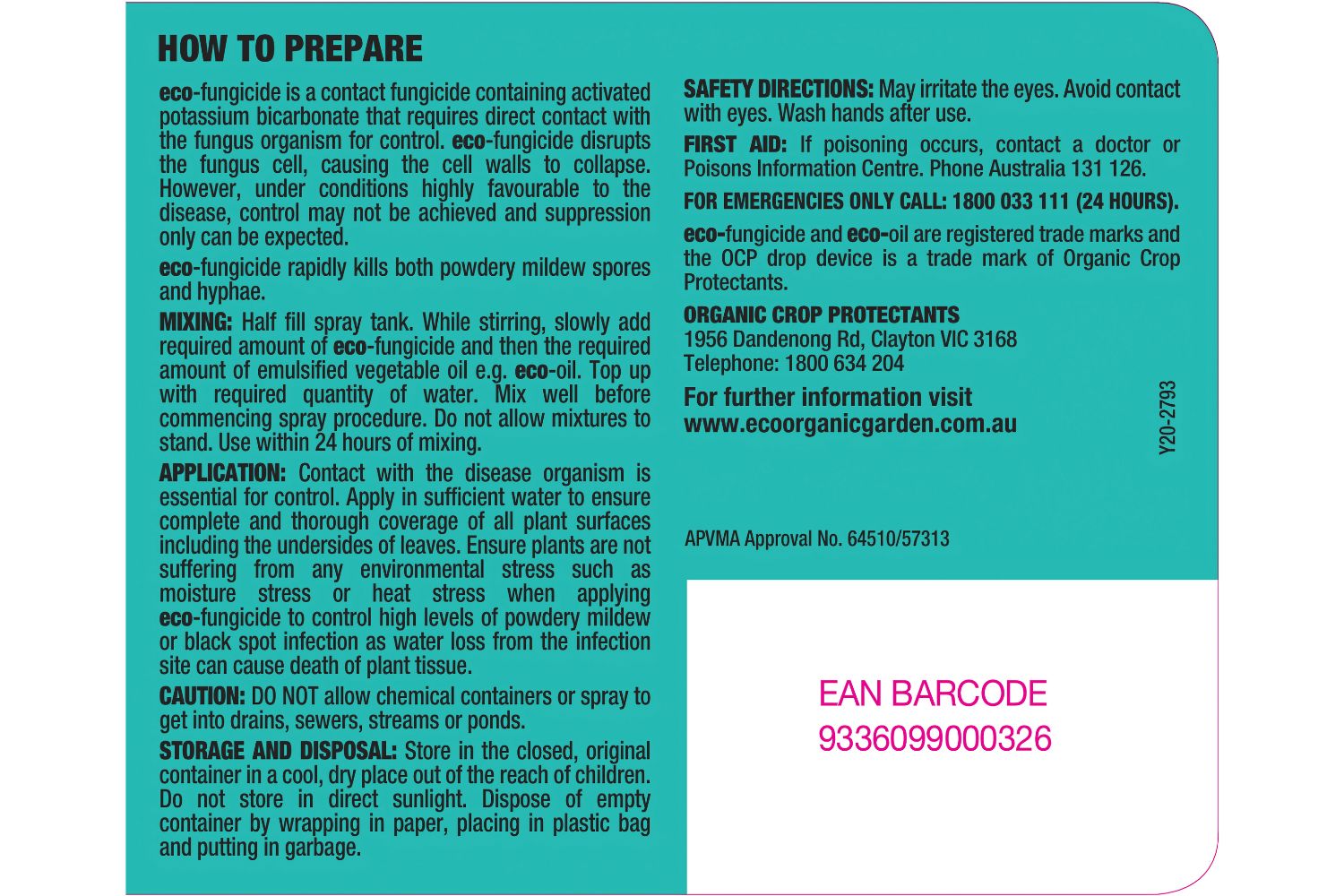 HOW TO PREPARE

eco-fungicide is a contact fungicide containing activated potassium bicarbonate that requires direct contact with the fungus organism for control. eco-fungicide disrupts the fungus cell, causing the cell walls to collapse. However, under conditions highly favourable to the disease, control may not be achieved and suppression only can be expected.

eco-fungicide rapidly kills both powdery mildew spores and hyphae.

MIXING: Half fill spray tank. While stirring, slowly add required amount of eco-fungicide and then the required amount of emulsified vegetable oil e.g. eco-oil. Top up with required quantity of water. Mix well before commencing spray procedure. Do not allow mixtures to stand. Use within 24 hours of mixing.

APPLICATION: Contact with the disease organism is essential for control. Apply in sufficient water to ensure complete and thorough coverage of all plant surfaces including the undersides of leaves. Ensure plants are not suffering from any environmental stress such as moisture stress or heat stress when applying eco-fungicide to control high levels of powdery mildew or black spot infection as water loss from the infection site can cause death of plant tissue.

CAUTION: DO NOT allow chemical containers or spray to get into drains, sewers, streams or ponds.

STORAGE AND DISPOSAL: Store in the closed, original container in a cool, dry place out of the reach of children. Do not store in direct sunlight. Dispose of empty container by wrapping in paper, placing in plastic bag and putting in garbage.

SAFETY DIRECTIONS: May irritate the eyes. Avoid contact with eyes. Wash hands after use.

FIRST AID: If poisoning occurs, contact a doctor or Poisons Information Centre. Phone Australia 131 126.

FOR EMERGENCIES ONLY CALL: 1800 033 111 (24 HOURS).

eco-fungicide and eco-oil are registered trade marks and the OCP drop device is a trade mark of Organic Crop Protectants.

ORGANIC CROP PROTECTANTS
1956 Dandenong Rd, Clayton VIC 3168
Telephone: 1800 634 204

For further information visit
www.ecoorganicgarden.com.au

Y20-2793

APVMA Approval No. 64510/57313

EAN BARCODE
9336099000326